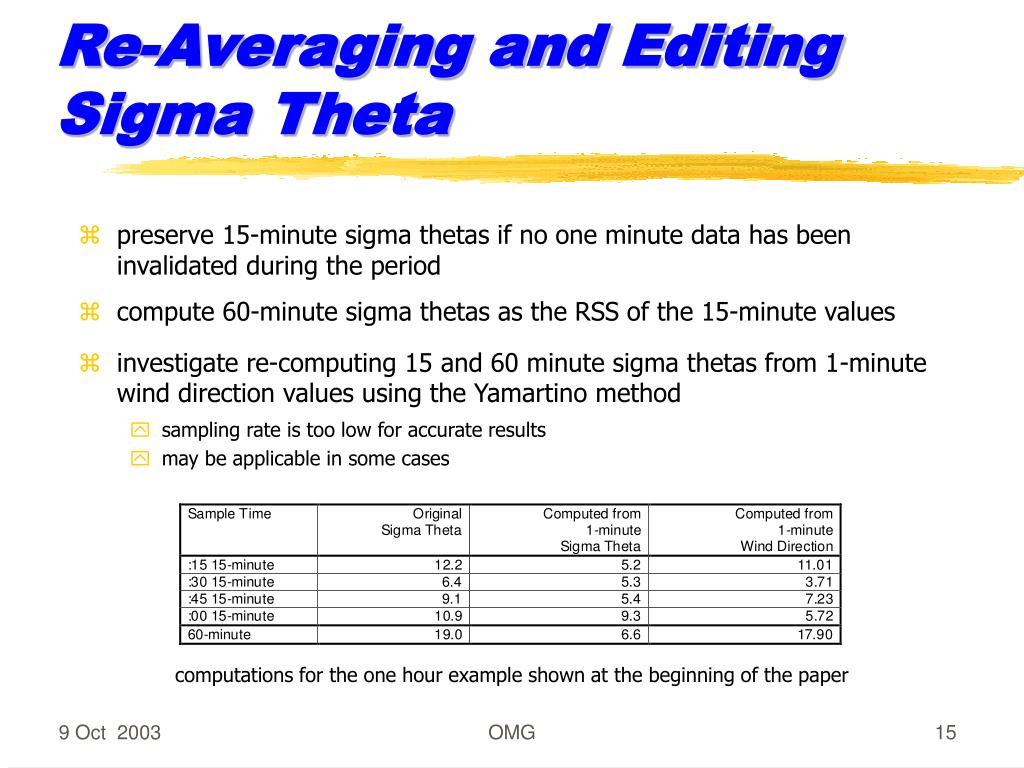 Re-Averaging and Editing Sigma Theta

preserve 15-minute sigma thetas if no one minute data has been invalidated during the period

compute 60-minute sigma thetas as the RSS of the 15-minute values

investigate re-computing 15 and 60 minute sigma thetas from 1-minute wind direction values using the Yamartino method

sampling rate is too low for accurate results

may be applicable in some cases

| Sample Time | Original Sigma Theta | Computed from 1-minute Sigma Theta | Computed from 1-minute Wind Direction |
|---|---|---|---|
| :15 15-minute | 12.2 | 5.2 | 11.01 |
| :30 15-minute | 6.4 | 5.3 | 3.71 |
| :45 15-minute | 9.1 | 5.4 | 7.23 |
| :00 15-minute | 10.9 | 9.3 | 5.72 |
| 60-minute | 19.0 | 6.6 | 17.90 |

computations for the one hour example shown at the beginning of the paper

9 Oct 2003

OMG

15